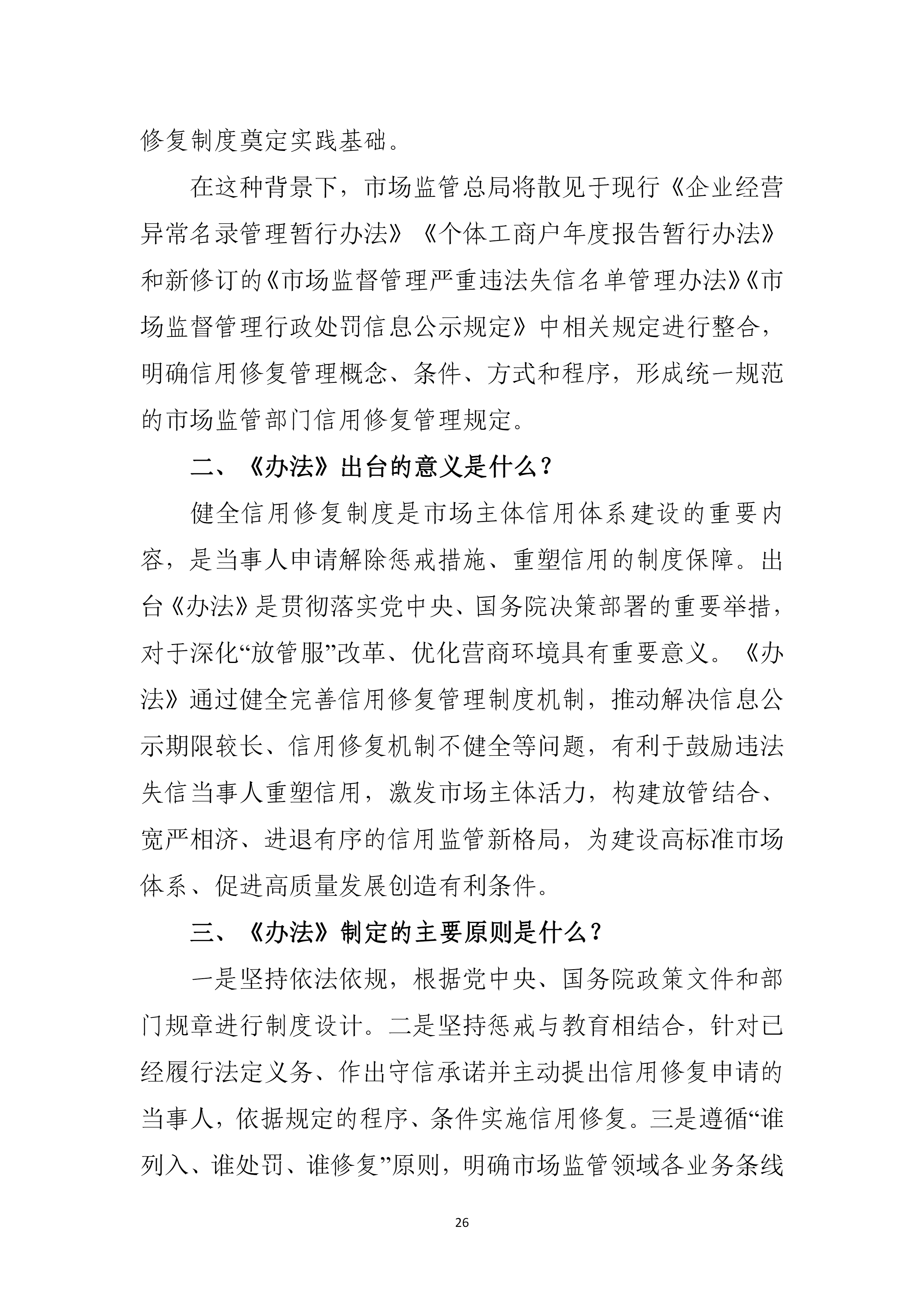 修复制度奠定实践基础。

在这种背景下，市场监管总局将散见于现行《企业经营异常名录管理暂行办法》《个体工商户年度报告暂行办法》和新修订的《市场监督管理严重违法失信名单管理办法》《市场监督管理行政处罚信息公示规定》中相关规定进行整合，明确信用修复管理概念、条件、方式和程序，形成统一规范的市场监管部门信用修复管理规定。

二、《办法》出台的意义是什么？

健全信用修复制度是市场主体信用体系建设的重要内容，是当事人申请解除惩戒措施、重塑信用的制度保障。出台《办法》是贯彻落实党中央、国务院决策部署的重要举措，对于深化“放管服”改革、优化营商环境具有重要意义。《办法》通过健全完善信用修复管理制度机制，推动解决信息公示期限较长、信用修复机制不健全等问题，有利于鼓励违法失信当事人重塑信用，激发市场主体活力，构建放管结合、宽严相济、进退有序的信用监管新格局，为建设高标准市场体系、促进高质量发展创造有利条件。

三、《办法》制定的主要原则是什么？

一是坚持依法依规，根据党中央、国务院政策文件和部门规章进行制度设计。二是坚持惩戒与教育相结合，针对已经履行法定义务、作出守信承诺并主动提出信用修复申请的当事人，依据规定的程序、条件实施信用修复。三是遵循“谁列入、谁处罚、谁修复”原则，明确市场监管领域各业务条线

26